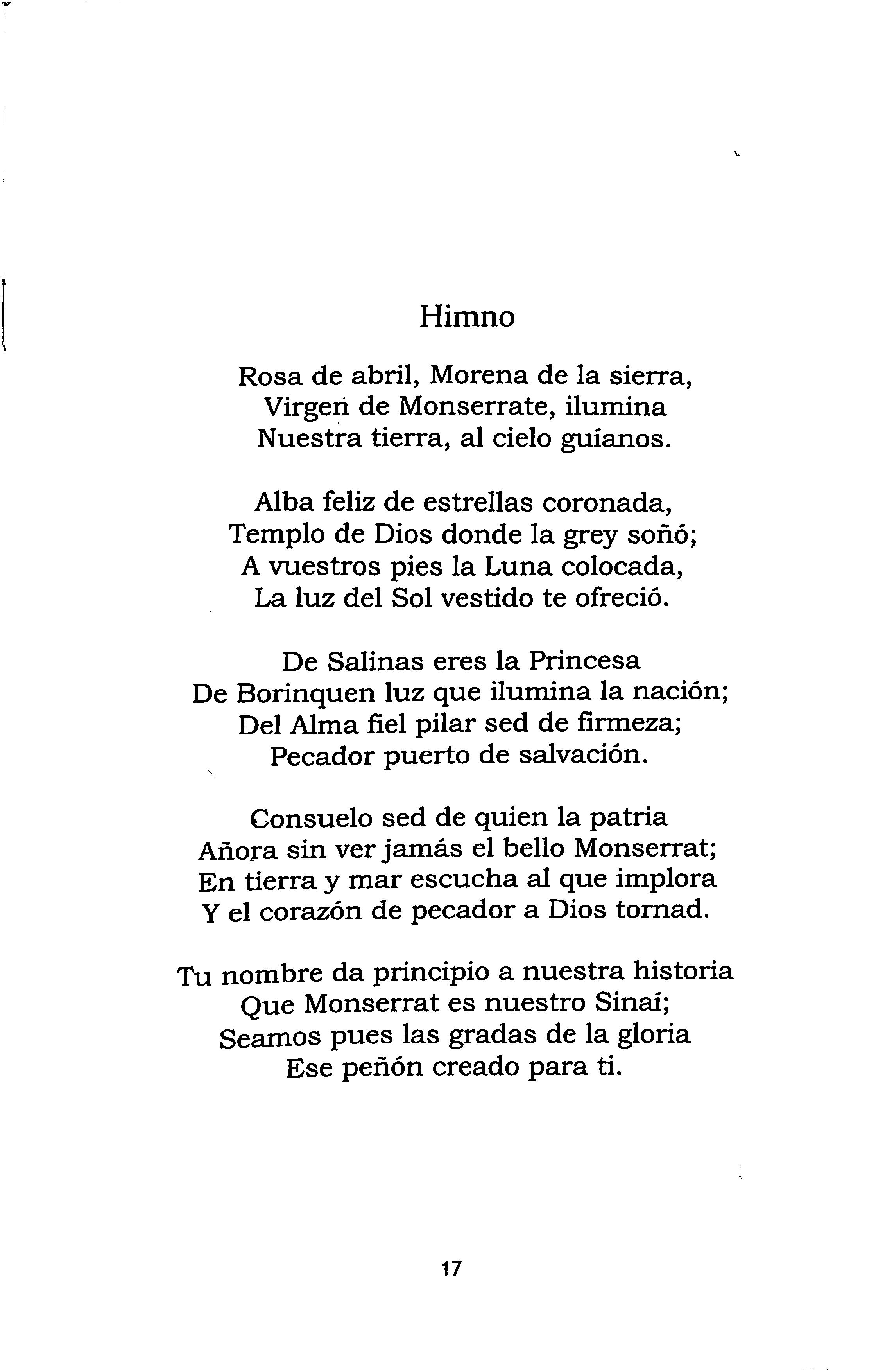 Himno

Rosa de abril, Morena de la sierra,
Virgen de Monserrate, ilumina
Nuestra tierra, al cielo guíanos.

Alba feliz de estrellas coronada,
Templo de Dios donde la grey soñó;
A vuestros pies la Luna colocada,
La luz del Sol vestido te ofreció.

De Salinas eres la Princesa
De Borinquen luz que ilumina la nación;
Del Alma fiel pilar sed de firmeza;
Pecador puerto de salvación.

Consuelo sed de quien la patria
Añora sin ver jamás el bello Monserrat;
En tierra y mar escucha al que implora
Y el corazón de pecador a Dios tornad.

Tu nombre da principio a nuestra historia
Que Monserrat es nuestro Sinaí;
Seamos pues las gradas de la gloria
Ese peñón creado para ti.

17